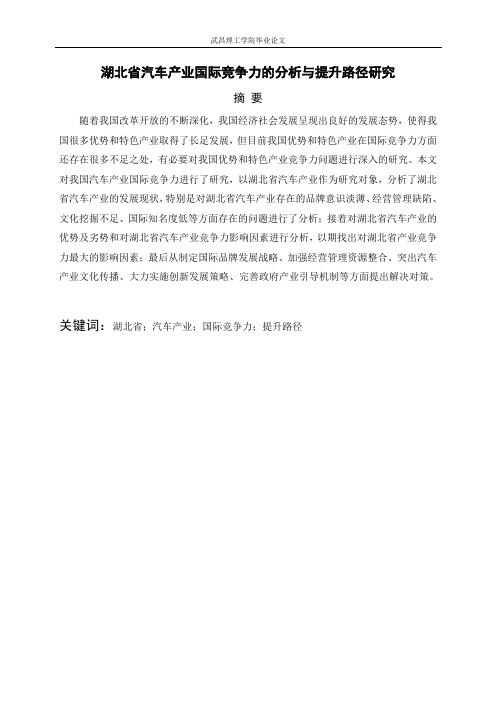 武昌理工学院毕业论文

湖北省汽车产业国际竞争力的分析与提升路径研究

摘 要

随着我国改革开放的不断深化，我国经济社会发展呈现出良好的发展态势，使得我国很多优势和特色产业取得了长足发展，但目前我国优势和特色产业在国际竞争力方面还存在很多不足之处，有必要对我国优势和特色产业竞争力问题进行深入的研究。本文对我国汽车产业国际竞争力进行了研究，以湖北省汽车产业作为研究对象，分析了湖北省汽车产业的发展现状，特别是对湖北省汽车产业存在的品牌意识淡薄、经营管理缺陷、文化挖掘不足、国际知名度低等方面存在的问题进行了分析；接着对湖北省汽车产业的优势及劣势和对湖北省汽车产业竞争力影响因素进行分析，以期找出对湖北省产业竞争力最大的影响因素；最后从制定国际品牌发展战略、加强经营管理资源整合、突出汽车产业文化传播、大力实施创新发展策略、完善政府产业引导机制等方面提出解决对策。

关键词：湖北省；汽车产业；国际竞争力；提升路径